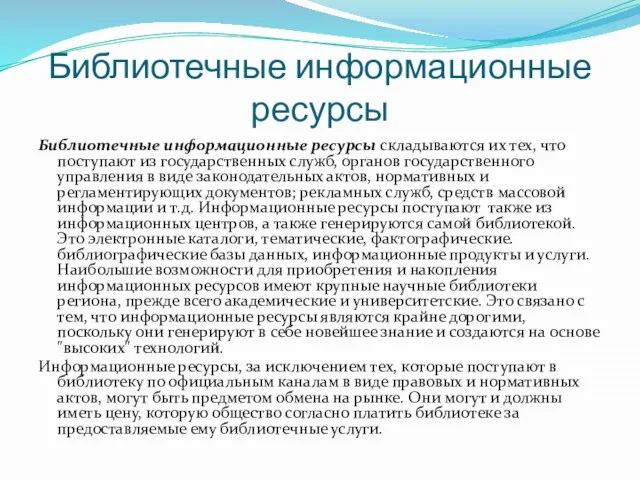 Библиотечные информационные ресурсы

Библиотечные информационные ресурсы складываются их тех, что поступают из государственных служб, органов государственного управления в виде законодательных актов, нормативных и регламентирующих документов; рекламных служб, средств массовой информации и т.д. Информационные ресурсы поступают также из информационных центров, а также генерируются самой библиотекой. Это электронные каталоги, тематические, фактографические. библиографические базы данных, информационные продукты и услуги. Наибольшие возможности для приобретения и накопления информационных ресурсов имеют крупные научные библиотеки региона, прежде всего академические и университетские. Это связано с тем, что информационные ресурсы являются крайне дорогими, поскольку они генерируют в себе новейшее знание и создаются на основе "высоких" технологий.

Информационные ресурсы, за исключением тех, которые поступают в библиотеку по официальным каналам в виде правовых и нормативных актов, могут быть предметом обмена на рынке. Они могут и должны иметь цену, которую общество согласно платить библиотеке за предоставляемые ему библиотечные услуги.